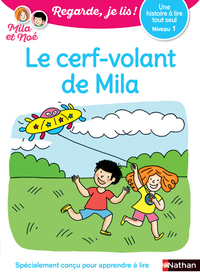 Mila et Noé

Regarde, je lis !

Une histoire à lire tout seul
Niveau 1

Le cerf-volant de Mila

Spécialement conçu pour apprendre à lire

Nathan